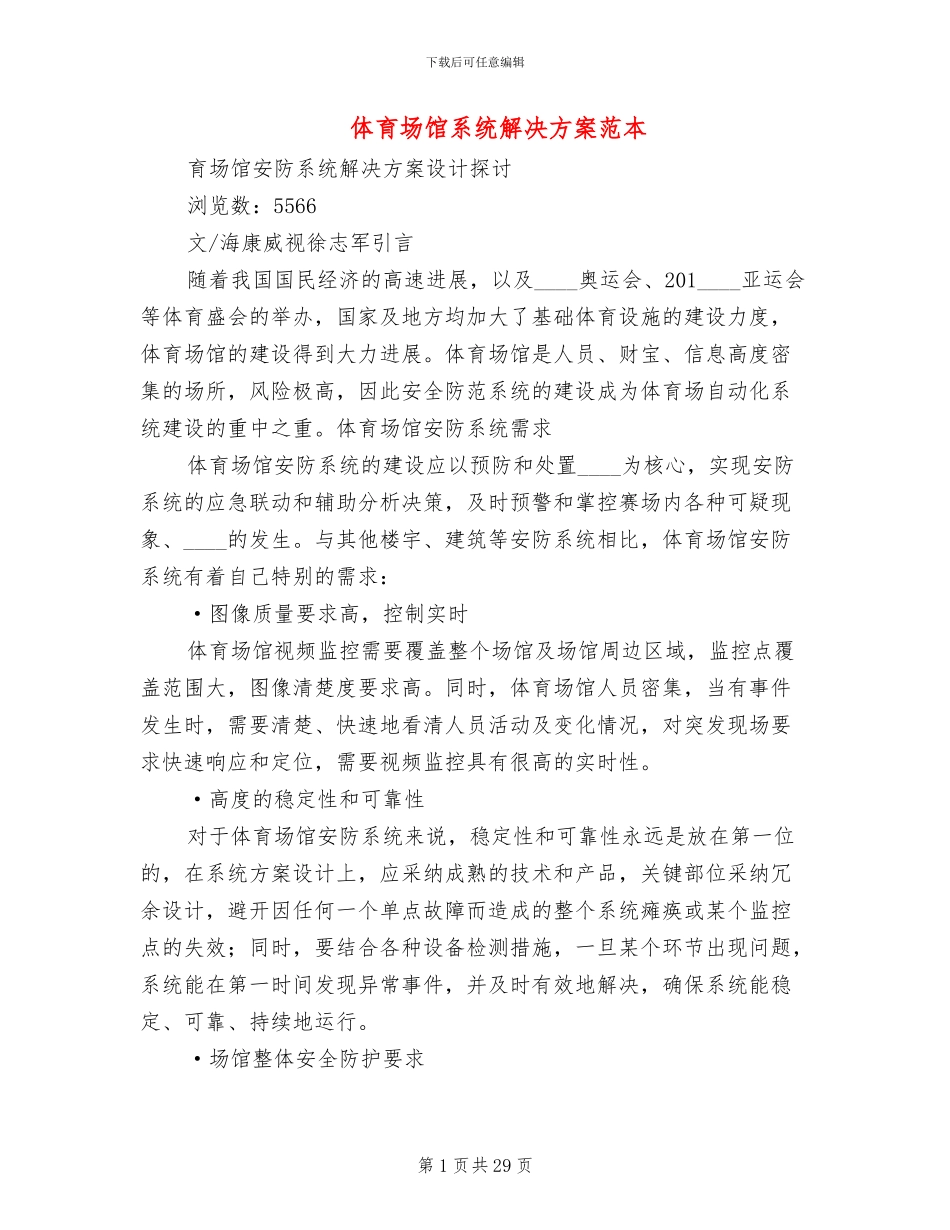 下载后可任意编辑

体育场馆系统解决方案范本

育场馆安防系统解决方案设计探讨

浏览数：5566

文/海康威视徐志军引言

随着我国国民经济的高速进展，以及____奥运会、201____亚运会等体育盛会的举办，国家及地方均加大了基础体育设施的建设力度，体育场馆的建设得到大力进展。体育场馆是人员、财宝、信息高度密集的场所，风险极高，因此安全防范系统的建设成为体育场自动化系统建设的重中之重。体育场馆安防系统需求

体育场馆安防系统的建设应以预防和处置____为核心，实现安防系统的应急联动和辅助分析决策，及时预警和掌控赛场内各种可疑现象、____的发生。与其他楼宇、建筑等安防系统相比，体育场馆安防系统有着自己特别的需求：

• 图像质量要求高，控制实时

体育场馆视频监控需要覆盖整个场馆及场馆周边区域，监控点覆盖范围大，图像清楚度要求高。同时，体育场馆人员密集，当有事件发生时，需要清楚、快速地看清人员活动及变化情况，对突发现场要求快速响应和定位，需要视频监控具有很高的实时性。

• 高度的稳定性和可靠性

对于体育场馆安防系统来说，稳定性和可靠性永远是放在第一位的，在系统方案设计上，应采纳成熟的技术和产品，关键部位采纳冗余设计，避开因任何一个单点故障而造成的整个系统瘫痪或某个监控点的失效；同时，要结合各种设备检测措施，一旦某个环节出现问题，系统能在第一时间发现异常事件，并及时有效地解决，确保系统能稳定、可靠、持续地运行。

• 场馆整体安全防护要求

第1页共29页